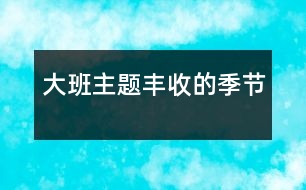 大班主题丰收的季节